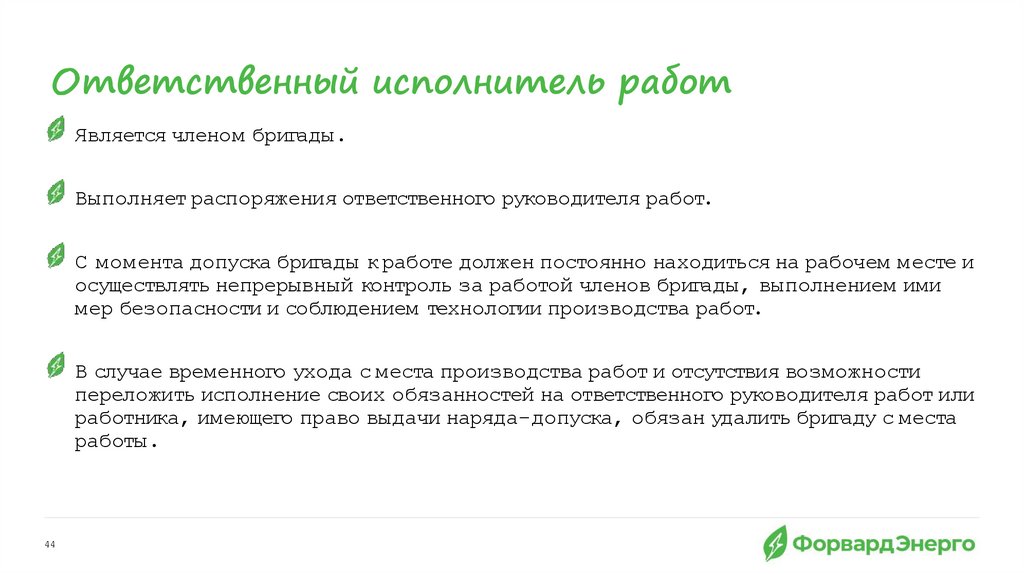 Ответственный исполнитель работ

Является членом бригады.

Выполняет распоряжения ответственного руководителя работ.

С момента допуска бригады к работе должен постоянно находиться на рабочем месте и осуществлять непрерывный контроль за работой членов бригады, выполнением ими мер безопасности и соблюдением технологии производства работ.

В случае временного ухода с места производства работ и отсутствия возможности переложить исполнение своих обязанностей на ответственного руководителя работ или работника, имеющего право выдачи наряда-допуска, обязан удалить бригаду с места работы.

44

ФорвардЭнерго